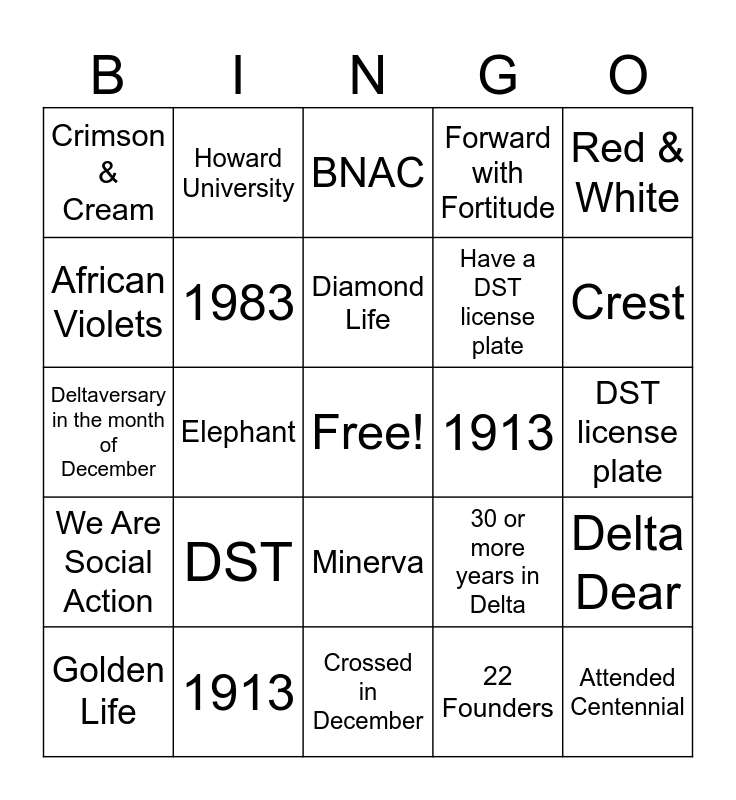 | B | I | N | G | O |
|---|---|---|---|---|
| Crimson & Cream | Howard University | BNAC | Forward with Fortitude | Red & White |
| African Violets | 1983 | Diamond Life | Have a DST license plate | Crest |
| Deltaversary in the month of December | Elephant | Free! | 1913 | DST license plate |
| We Are Social Action | DST | Minerva | 30 or more years in Delta | Delta Dear |
| Golden Life | 1913 | Crossed in December | 22 Founders | Attended Centennial |